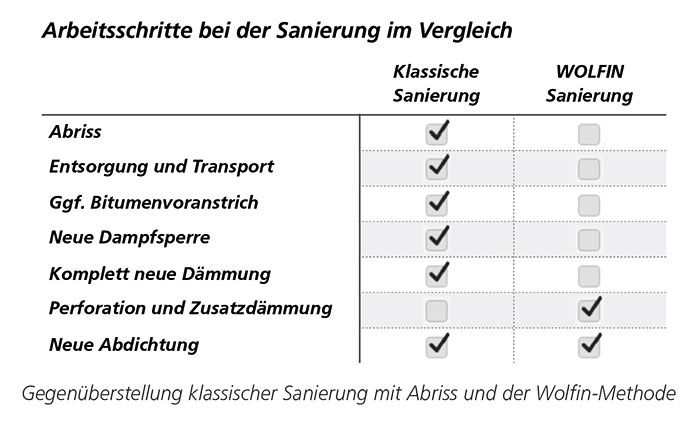 Arbeitsschritte bei der Sanierung im Vergleich

| | Klassische Sanierung | WOLFIN Sanierung |
|---|---|---|
| Abriss | ✓ | |
| Entsorgung und Transport | ✓ | |
| Ggf. Bitumenvoranstrich | ✓ | |
| Neue Dampfsperre | ✓ | |
| Komplett neue Dämmung | ✓ | |
| Perforation und Zusatzdämmung | | ✓ |
| Neue Abdichtung | ✓ | ✓ |

Gegenüberstellung klassischer Sanierung mit Abriss und der Wolfin-Methode